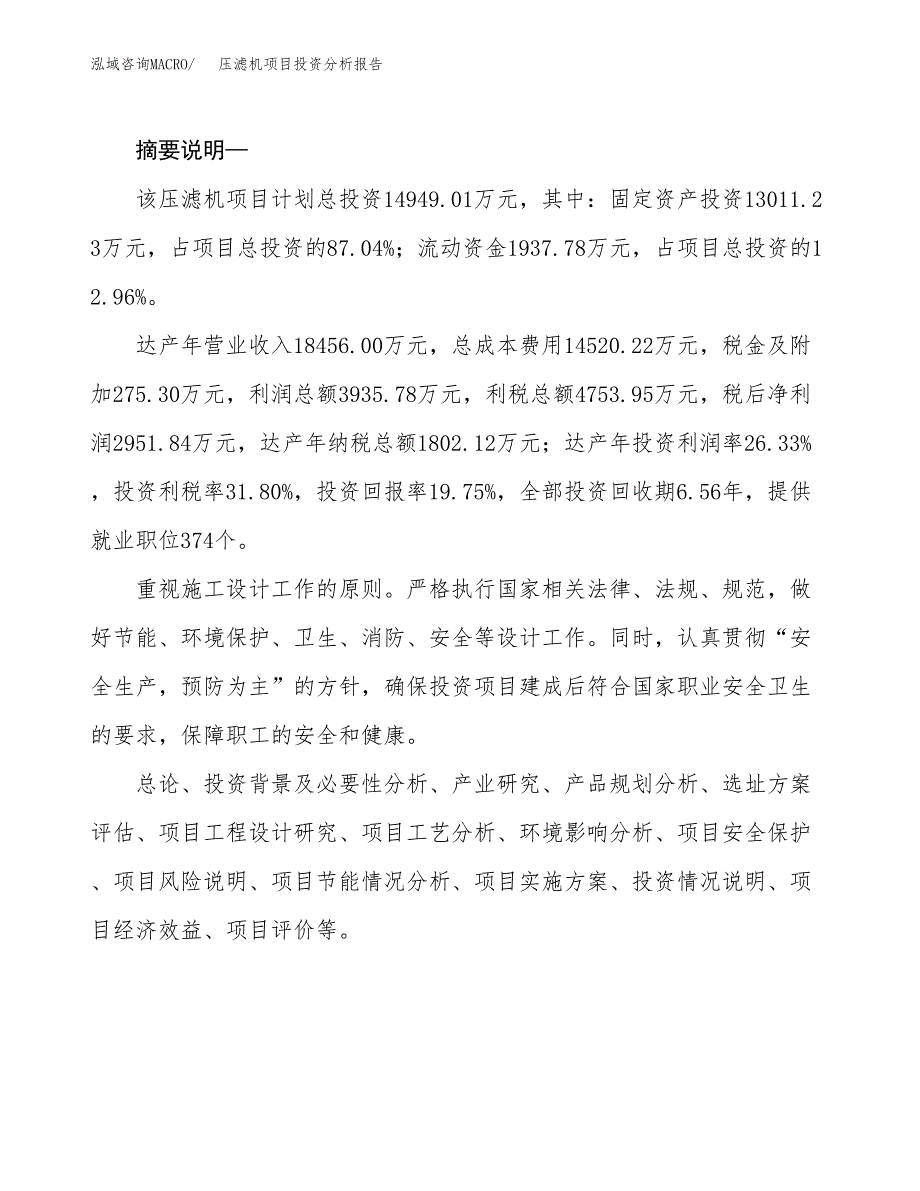 泓域咨询MACRO/　压滤机项目投资分析报告

摘要说明—

该压滤机项目计划总投资14949.01万元，其中：固定资产投资13011.23万元，占项目总投资的87.04%；流动资金1937.78万元，占项目总投资的12.96%。

达产年营业收入18456.00万元，总成本费用14520.22万元，税金及附加275.30万元，利润总额3935.78万元，利税总额4753.95万元，税后净利润2951.84万元，达产年纳税总额1802.12万元；达产年投资利润率26.33%，投资利税率31.80%，投资回报率19.75%，全部投资回收期6.56年，提供就业职位374个。

重视施工设计工作的原则。严格执行国家相关法律、法规、规范，做好节能、环境保护、卫生、消防、安全等设计工作。同时，认真贯彻“安全生产，预防为主”的方针，确保投资项目建成后符合国家职业安全卫生的要求，保障职工的安全和健康。

总论、投资背景及必要性分析、产业研究、产品规划分析、选址方案评估、项目工程设计研究、项目工艺分析、环境影响分析、项目安全保护、项目风险说明、项目节能情况分析、项目实施方案、投资情况说明、项目经济效益、项目评价等。